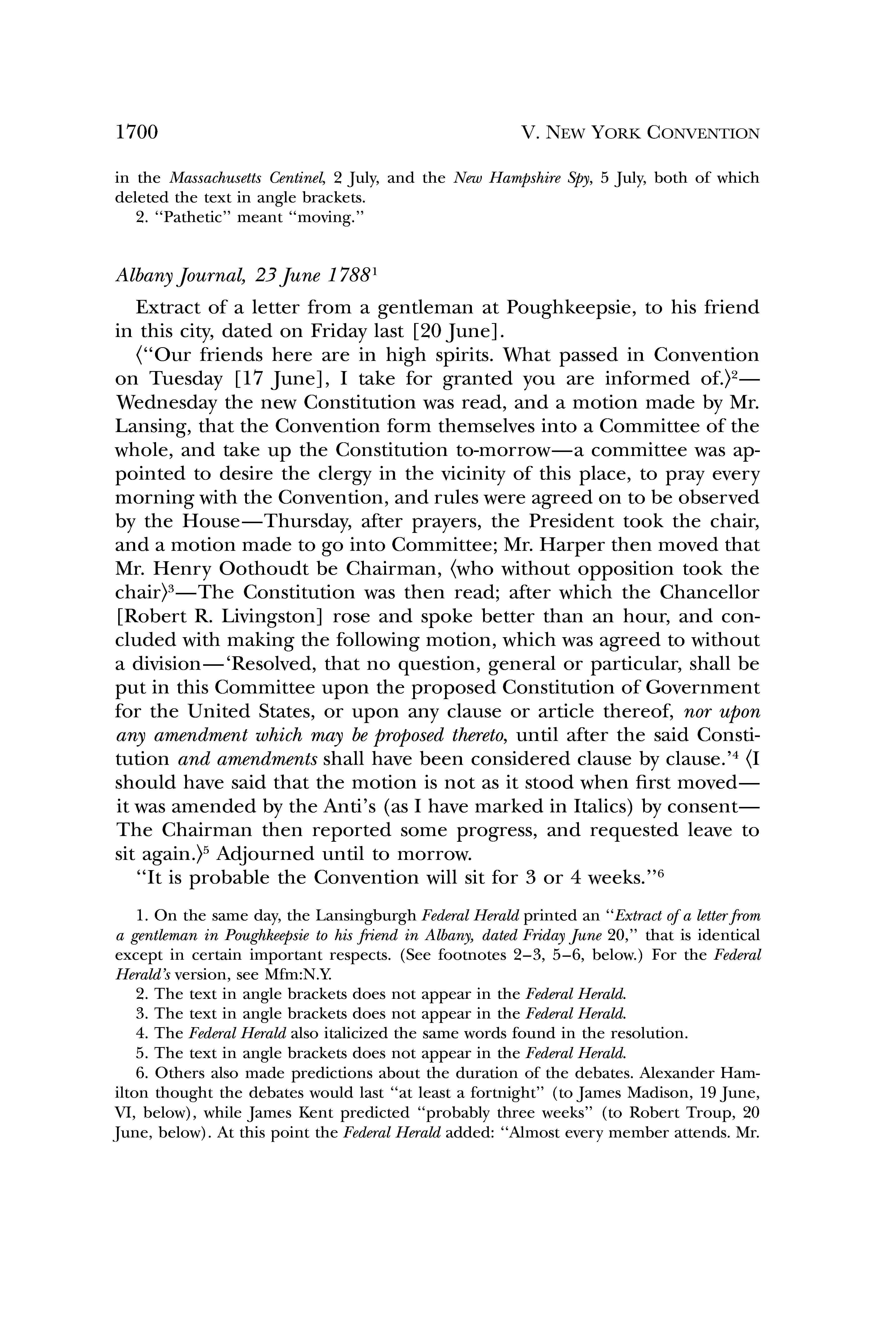 1700 V. NEW YORK CONVENTION

in the Massachusetts Centinel, 2 July, and the New Hampshire Spy, 5 July, both of which deleted the text in angle brackets.

2. "Pathetic" meant "moving."

Albany Journal, 23 June 1788$^1$

Extract of a letter from a gentleman at Poughkeepsie, to his friend in this city, dated on Friday last [20 June].

⟨"Our friends here are in high spirits. What passed in Convention on Tuesday [17 June], I take for granted you are informed of.⟩$^2$—Wednesday the new Constitution was read, and a motion made by Mr. Lansing, that the Convention form themselves into a Committee of the whole, and take up the Constitution to-morrow—a committee was appointed to desire the clergy in the vicinity of this place, to pray every morning with the Convention, and rules were agreed on to be observed by the House—Thursday, after prayers, the President took the chair, and a motion made to go into Committee; Mr. Harper then moved that Mr. Henry Oothoudt be Chairman, ⟨who without opposition took the chair⟩$^3$—The Constitution was then read; after which the Chancellor [Robert R. Livingston] rose and spoke better than an hour, and concluded with making the following motion, which was agreed to without a division—'Resolved, that no question, general or particular, shall be put in this Committee upon the proposed Constitution of Government for the United States, or upon any clause or article thereof, nor upon any amendment which may be proposed thereto, until after the said Constitution and amendments shall have been considered clause by clause.'$^4$ ⟨I should have said that the motion is not as it stood when first moved—it was amended by the Anti's (as I have marked in Italics) by consent—The Chairman then reported some progress, and requested leave to sit again.⟩$^5$ Adjourned until to morrow.

"It is probable the Convention will sit for 3 or 4 weeks."$^6$

1. On the same day, the Lansingburgh Federal Herald printed an "Extract of a letter from a gentleman in Poughkeepsie to his friend in Albany, dated Friday June 20," that is identical except in certain important respects. (See footnotes 2–3, 5–6, below.) For the Federal Herald's version, see Mfm:N.Y.

2. The text in angle brackets does not appear in the Federal Herald.

3. The text in angle brackets does not appear in the Federal Herald.

4. The Federal Herald also italicized the same words found in the resolution.

5. The text in angle brackets does not appear in the Federal Herald.

6. Others also made predictions about the duration of the debates. Alexander Hamilton thought the debates would last "at least a fortnight" (to James Madison, 19 June, VI, below), while James Kent predicted "probably three weeks" (to Robert Troup, 20 June, below). At this point the Federal Herald added: "Almost every member attends. Mr.